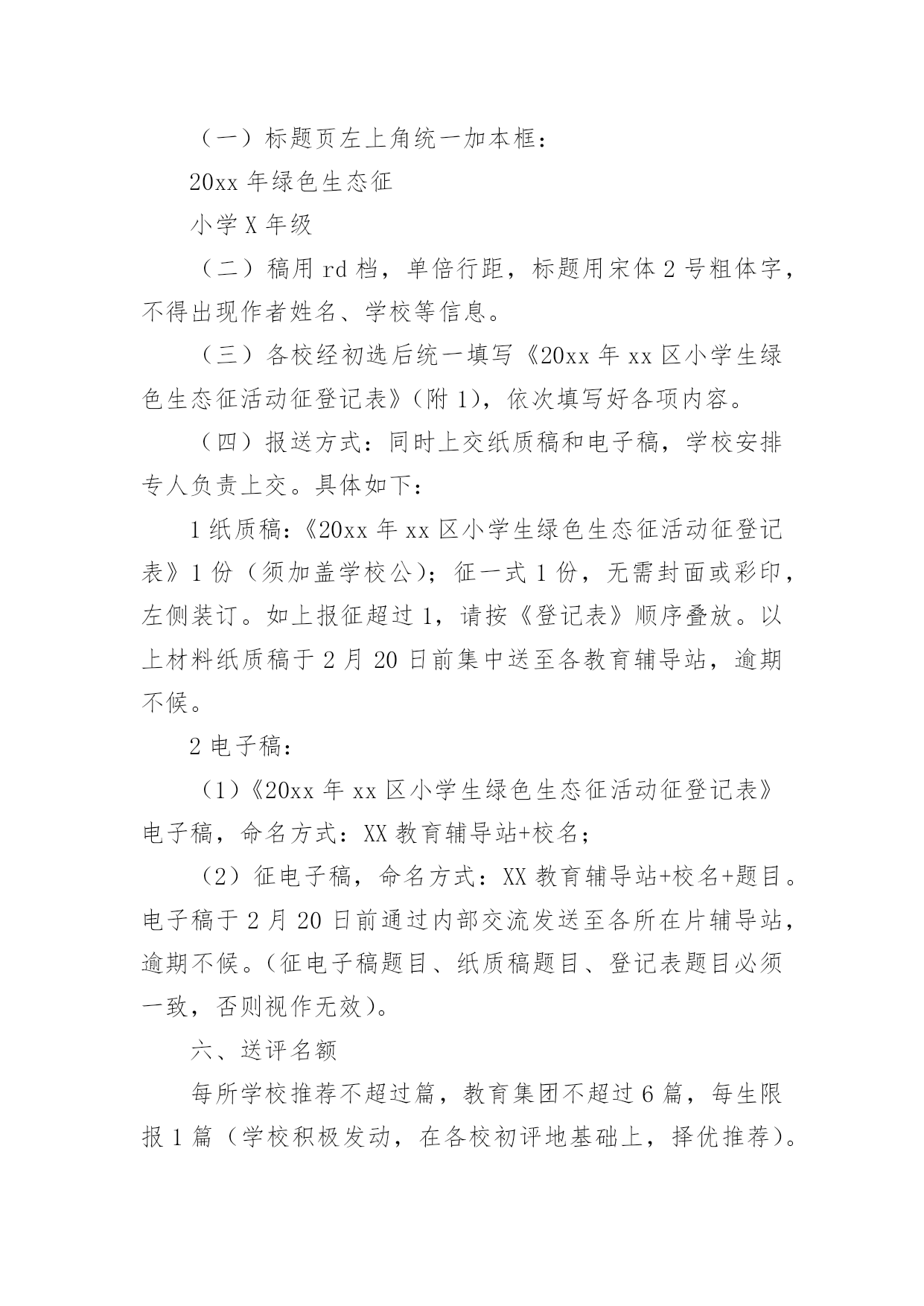 （一）标题页左上角统一加本框：

20xx 年绿色生态征

小学 X 年级

（二）稿用 rd 档，单倍行距，标题用宋体 2 号粗体字，不得出现作者姓名、学校等信息。

（三）各校经初选后统一填写《20xx 年 xx 区小学生绿色生态征活动征登记表》（附 1），依次填写好各项内容。

（四）报送方式：同时上交纸质稿和电子稿，学校安排专人负责上交。具体如下：

1 纸质稿：《20xx 年 xx 区小学生绿色生态征活动征登记表》1 份（须加盖学校公）；征一式 1 份，无需封面或彩印，左侧装订。如上报征超过 1，请按《登记表》顺序叠放。以上材料纸质稿于 2 月 20 日前集中送至各教育辅导站，逾期不候。

2 电子稿：

（1）《20xx 年 xx 区小学生绿色生态征活动征登记表》电子稿，命名方式：XX 教育辅导站+校名；

（2）征电子稿，命名方式：XX 教育辅导站+校名+题目。电子稿于 2 月 20 日前通过内部交流发送至各所在片辅导站，逾期不候。（征电子稿题目、纸质稿题目、登记表题目必须一致，否则视作无效）。

六、送评名额

每所学校推荐不超过篇，教育集团不超过 6 篇，每生限报 1 篇（学校积极发动，在各校初评地基础上，择优推荐）。